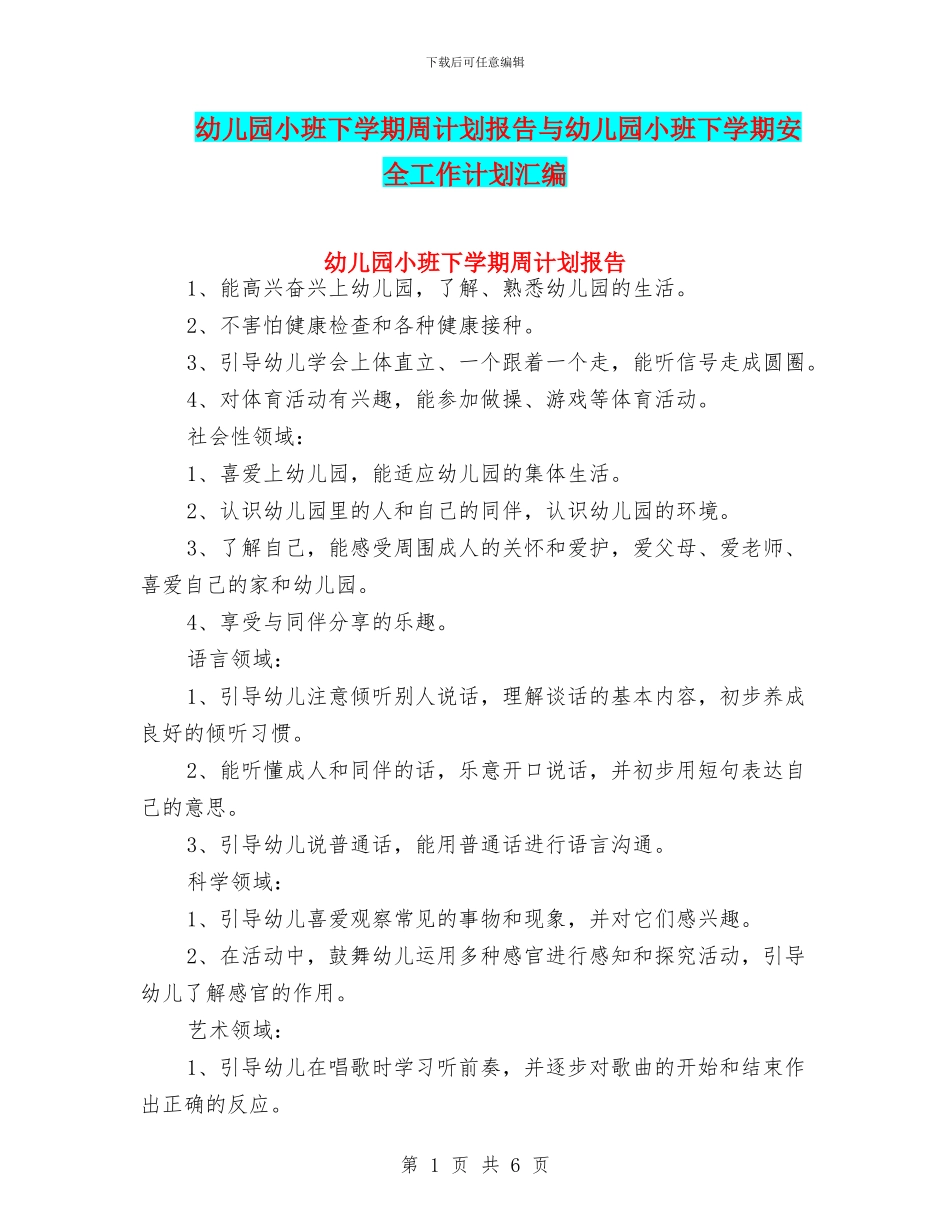 下载后可任意编辑

幼儿园小班下学期周计划报告与幼儿园小班下学期安全工作计划汇编

幼儿园小班下学期周计划报告

1、能高兴奋兴上幼儿园，了解、熟悉幼儿园的生活。

2、不害怕健康检查和各种健康接种。

3、引导幼儿学会上体直立、一个跟着一个走，能听信号走成圆圈。

4、对体育活动有兴趣，能参加做操、游戏等体育活动。

社会性领域：

1、喜爱上幼儿园，能适应幼儿园的集体生活。

2、认识幼儿园里的人和自己的同伴，认识幼儿园的环境。

3、了解自己，能感受周围成人的关怀和爱护，爱父母、爱老师、喜爱自己的家和幼儿园。

4、享受与同伴分享的乐趣。

语言领域：

1、引导幼儿注意倾听别人说话，理解谈话的基本内容，初步养成良好的倾听习惯。

2、能听懂成人和同伴的话，乐意开口说话，并初步用短句表达自己的意思。

3、引导幼儿说普通话，能用普通话进行语言沟通。

科学领域：

1、引导幼儿喜爱观察常见的事物和现象，并对它们感兴趣。

2、在活动中，鼓舞幼儿运用多种感官进行感知和探究活动，引导幼儿了解感官的作用。

艺术领域：

1、引导幼儿在唱歌时学习听前奏，并逐步对歌曲的开始和结束作出正确的反应。

第 1 页 共 6 页